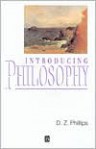 INTRODUCING
PHILOSOPHY

D. Z. Phillips